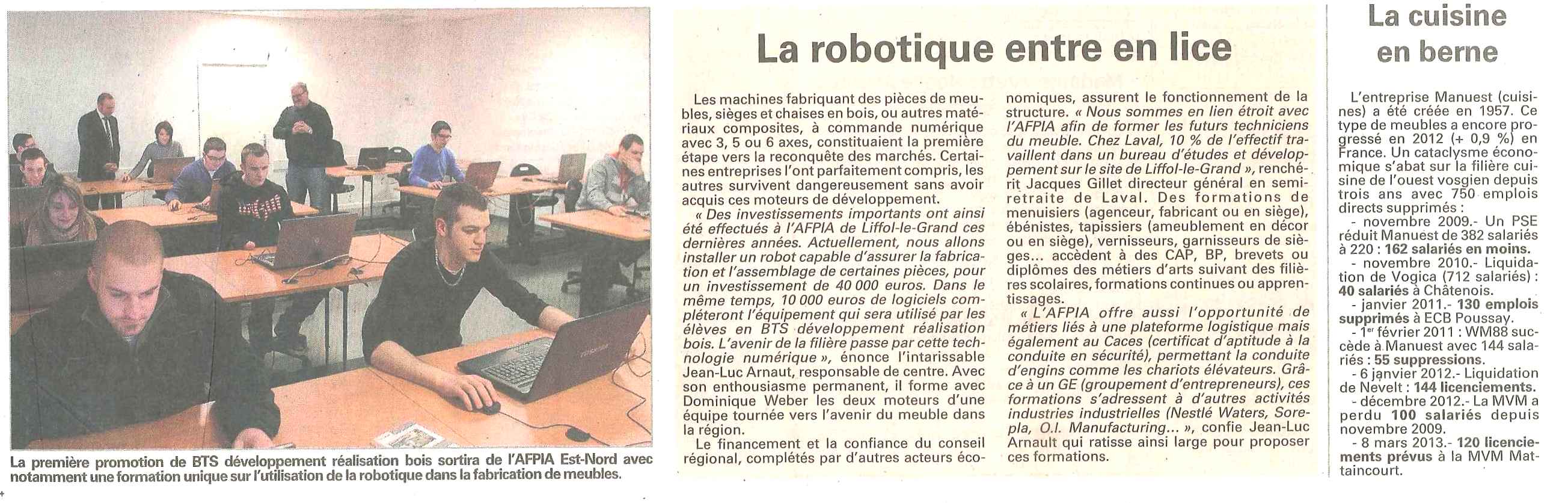 La première promotion de BTS développement réalisation bois sortira de l'AFPIA Est-Nord avec notamment une formation unique sur l'utilisation de la robotique dans la fabrication de meubles.

La robotique entre en lice

Les machines fabriquant des pièces de meubles, sièges et chaises en bois, ou autres matériaux composites, à commande numérique avec 3, 5 ou 6 axes, constituaient la première étape vers la reconquête des marchés. Certaines entreprises l'ont parfaitement compris, les autres survivent dangereusement sans avoir acquis ces moteurs de développement.

« Des investissements importants ont ainsi été effectués à l'AFPIA de Liffol-le-Grand ces dernières années. Actuellement, nous allons installer un robot capable d'assurer la fabrication et l'assemblage de certaines pièces, pour un investissement de 40 000 euros. Dans le même temps, 10 000 euros de logiciels compléteront l'équipement qui sera utilisé par les élèves en BTS développement réalisation bois. L'avenir de la filière passe par cette technologie numérique », énonce l'intarissable Jean-Luc Arnaut, responsable de centre. Avec son enthousiasme permanent, il forme avec Dominique Weber les deux moteurs d'une équipe tournée vers l'avenir du meuble dans la région.

Le financement et la confiance du conseil régional, complétés par d'autres acteurs économiques, assurent le fonctionnement de la structure. « Nous sommes en lien étroit avec l'AFPIA afin de former les futurs techniciens du meuble. Chez Laval, 10 % de l'effectif travaillent dans un bureau d'études et développement sur le site de Liffol-le-Grand », renchérit Jacques Gillet directeur général en semi-retraite de Laval. Des formations de menuisiers (agenceur, fabricant ou en siège), ébénistes, tapissiers (ameublement en décor ou en siège), vernisseurs, garnisseurs de sièges... accèdent à des CAP, BP, brevets ou diplômes des métiers d'arts suivant des filières scolaires, formations continues ou apprentissages.

« L'AFPIA offre aussi l'opportunité de métiers liés à une plateforme logistique mais également au Caces (certificat d'aptitude à la conduite en sécurité), permettant la conduite d'engins comme les chariots élévateurs. Grâce à un GE (groupement d'entrepreneurs), ces formations s'adressent à d'autres activités industries industrielles (Nestlé Waters, Sorepla, O.I. Manufacturing... », confie Jean-Luc Arnault qui ratisse ainsi large pour proposer ces formations.

La cuisine en berne

L'entreprise Manuest (cuisines) a été créée en 1957. Ce type de meubles a encore progressé en 2012 (+ 0,9 %) en France. Un cataclysme économique s'abat sur la filière cuisine de l'ouest vosgien depuis trois ans avec 750 emplois directs supprimés :

- novembre 2009.- Un PSE réduit Manuest de 382 salariés à 220 : 162 salariés en moins.
- novembre 2010.- Liquidation de Vogica (712 salariés) : 40 salariés à Châtenois.
- janvier 2011.- 130 emplois supprimés à ECB Poussay.
- 1$^{er}$ février 2011 : WM88 succède à Manuest avec 144 salariés : 55 suppressions.
- 6 janvier 2012.- Liquidation de Nevelt : 144 licenciements.
- décembre 2012.- La MVM a perdu 100 salariés depuis novembre 2009.
- 8 mars 2013.- 120 licenciements prévus à la MVM Mattaincourt.